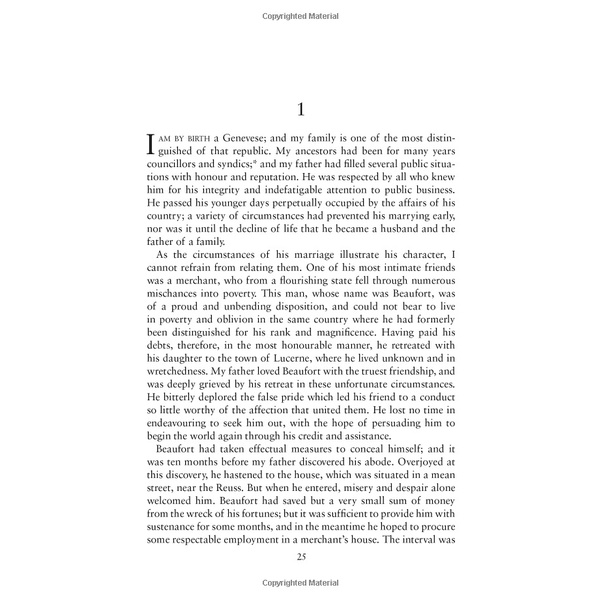 Copyrighted Material

1

I AM BY BIRTH a Genevese; and my family is one of the most distinguished of that republic. My ancestors had been for many years councillors and syndics;* and my father had filled several public situations with honour and reputation. He was respected by all who knew him for his integrity and indefatigable attention to public business. He passed his younger days perpetually occupied by the affairs of his country; a variety of circumstances had prevented his marrying early, nor was it until the decline of life that he became a husband and the father of a family.

As the circumstances of his marriage illustrate his character, I cannot refrain from relating them. One of his most intimate friends was a merchant, who from a flourishing state fell through numerous mischances into poverty. This man, whose name was Beaufort, was of a proud and unbending disposition, and could not bear to live in poverty and oblivion in the same country where he had formerly been distinguished for his rank and magnificence. Having paid his debts, therefore, in the most honourable manner, he retreated with his daughter to the town of Lucerne, where he lived unknown and in wretchedness. My father loved Beaufort with the truest friendship, and was deeply grieved by his retreat in these unfortunate circumstances. He bitterly deplored the false pride which led his friend to a conduct so little worthy of the affection that united them. He lost no time in endeavouring to seek him out, with the hope of persuading him to begin the world again through his credit and assistance.

Beaufort had taken effectual measures to conceal himself; and it was ten months before my father discovered his abode. Overjoyed at this discovery, he hastened to the house, which was situated in a mean street, near the Reuss. But when he entered, misery and despair alone welcomed him. Beaufort had saved but a very small sum of money from the wreck of his fortunes; but it was sufficient to provide him with sustenance for some months, and in the meantime he hoped to procure some respectable employment in a merchant's house. The interval was

25

Copyrighted Material